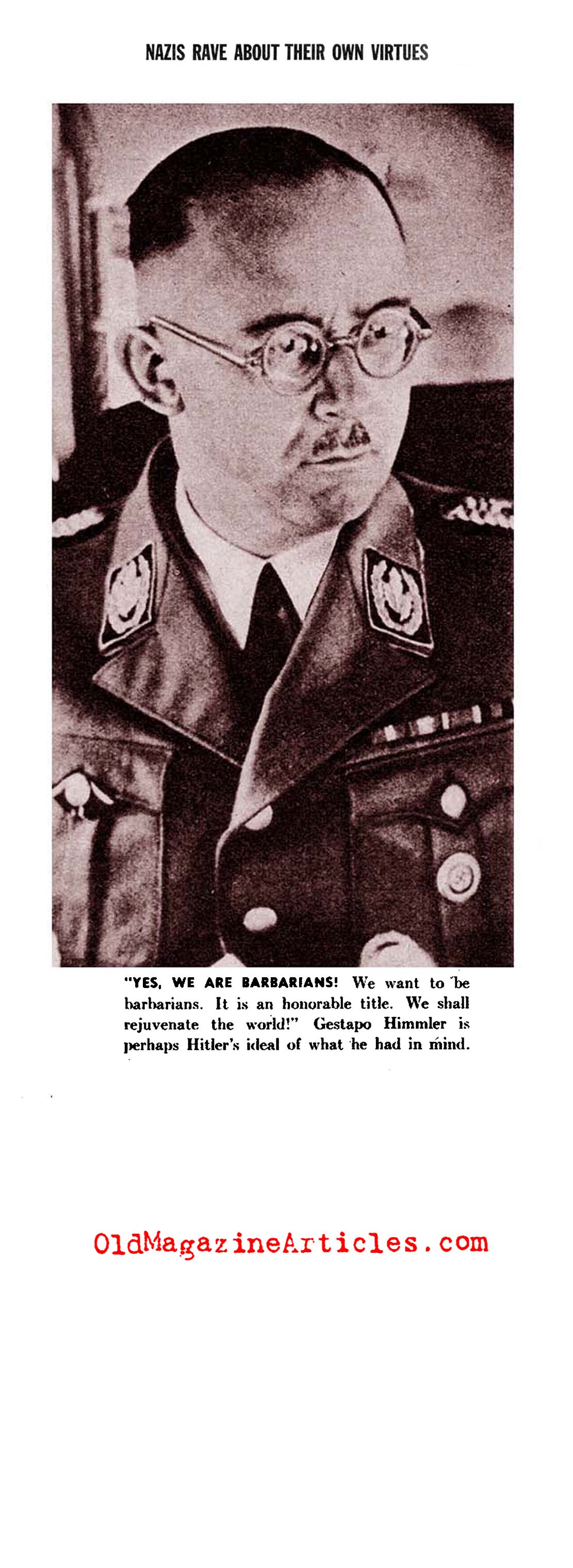 NAZIS RAVE ABOUT THEIR OWN VIRTUES

"YES, WE ARE BARBARIANS! We want to be barbarians. It is an honorable title. We shall rejuvenate the world!" Gestapo Himmler is perhaps Hitler's ideal of what he had in mind.

OldMagazineArticles.com